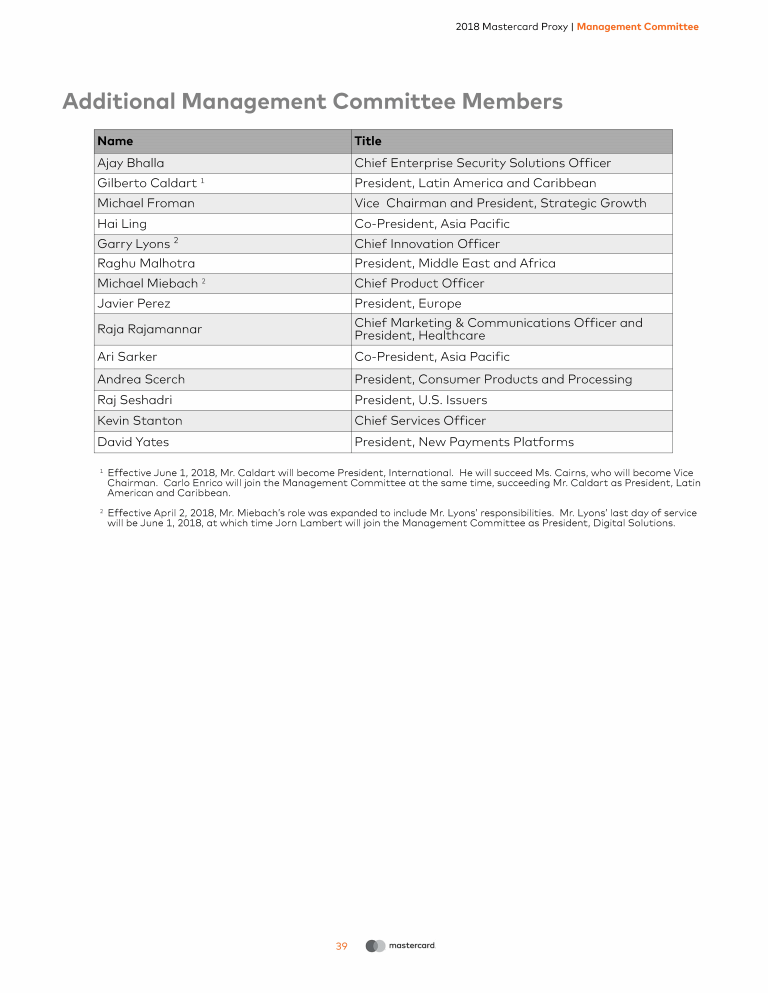 2018 Mastercard Proxy | Management Committee

Additional Management Committee Members

| Name | Title |
|---|---|
| Ajay Bhalla | Chief Enterprise Security Solutions Officer |
| Gilberto Caldart $^1$ | President, Latin America and Caribbean |
| Michael Froman | Vice  Chairman and President, Strategic Growth |
| Hai Ling | Co-President, Asia Pacific |
| Garry Lyons $^2$ | Chief Innovation Officer |
| Raghu Malhotra | President, Middle East and Africa |
| Michael Miebach $^2$ | Chief Product Officer |
| Javier Perez | President, Europe |
| Raja Rajamannar | Chief Marketing & Communications Officer and President, Healthcare |
| Ari Sarker | Co-President, Asia Pacific |
| Andrea Scerch | President, Consumer Products and Processing |
| Raj Seshadri | President, U.S. Issuers |
| Kevin Stanton | Chief Services Officer |
| David Yates | President, New Payments Platforms |

$^1$ Effective June 1, 2018, Mr. Caldart will become President, International. He will succeed Ms. Cairns, who will become Vice Chairman. Carlo Enrico will join the Management Committee at the same time, succeeding Mr. Caldart as President, Latin American and Caribbean.

$^2$ Effective April 2, 2018, Mr. Miebach's role was expanded to include Mr. Lyons' responsibilities. Mr. Lyons' last day of service will be June 1, 2018, at which time Jorn Lambert will join the Management Committee as President, Digital Solutions.

39 mastercard